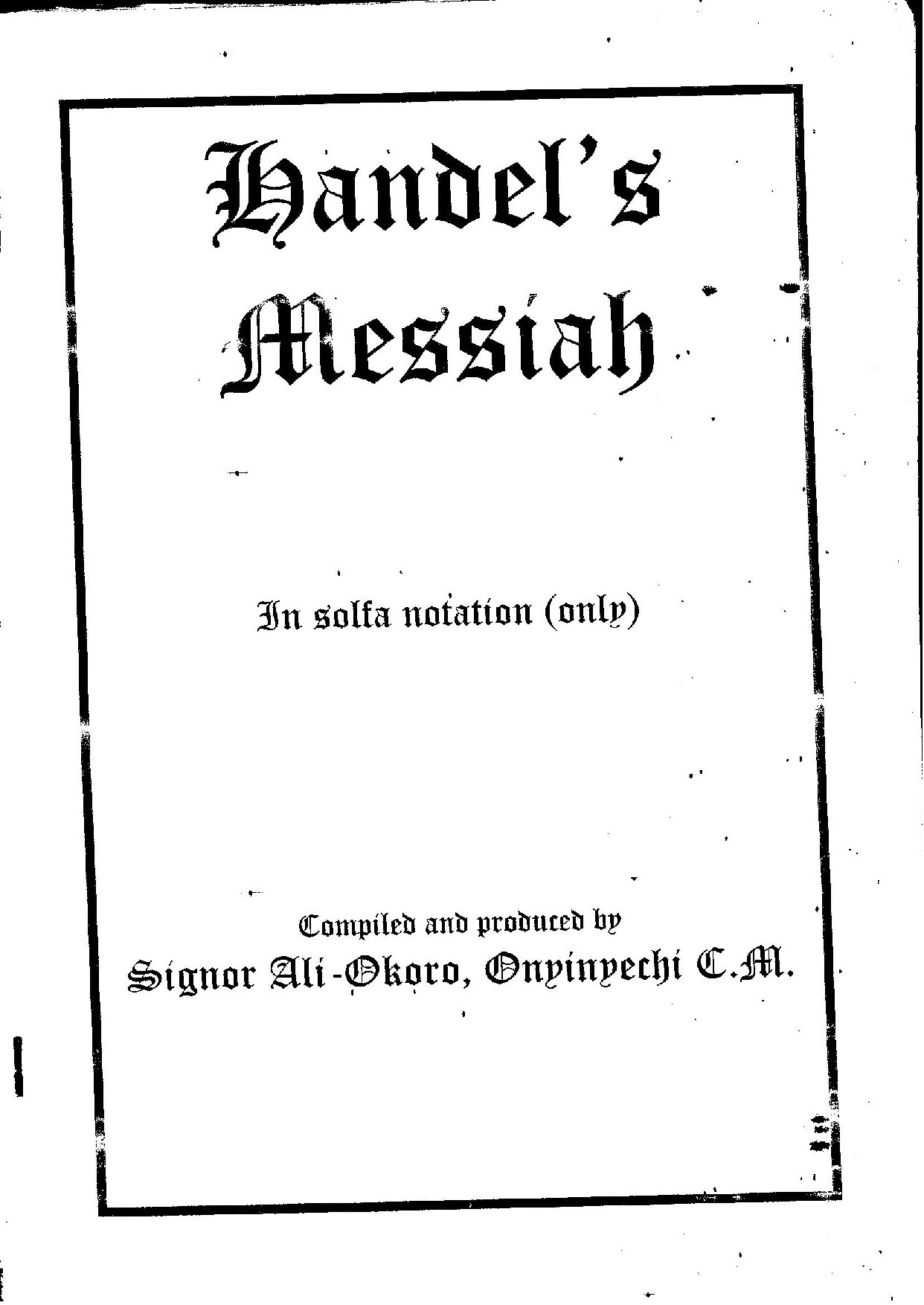 Handel's Messiah

In solfa notation (only)

Compiled and produced by
Signor Ali-Okoro, Onyinyechi C.M.